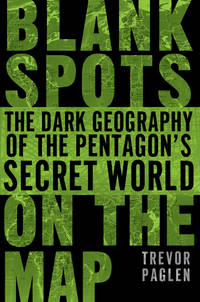 BLANK SPOTS

THE DARK GEOGRAPHY OF THE PENTAGON'S SECRET WORLD

ON THE MAP

TREVOR PAGLEN